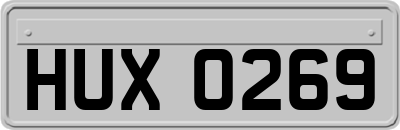 HUX 0269